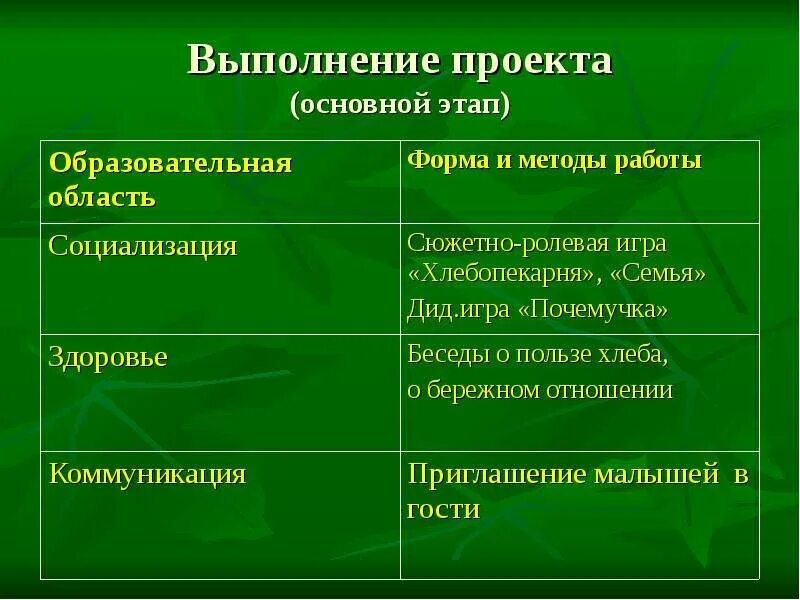 Выполнение проекта
(основной этап)

| Образовательная область | Форма и методы работы |
|---|---|
| Социализация | Сюжетно-ролевая игра «Хлебопекарня», «Семья» Дид.игра «Почемучка» |
| Здоровье | Беседы о пользе хлеба, о бережном отношении |
| Коммуникация | Приглашение малышей в гости |